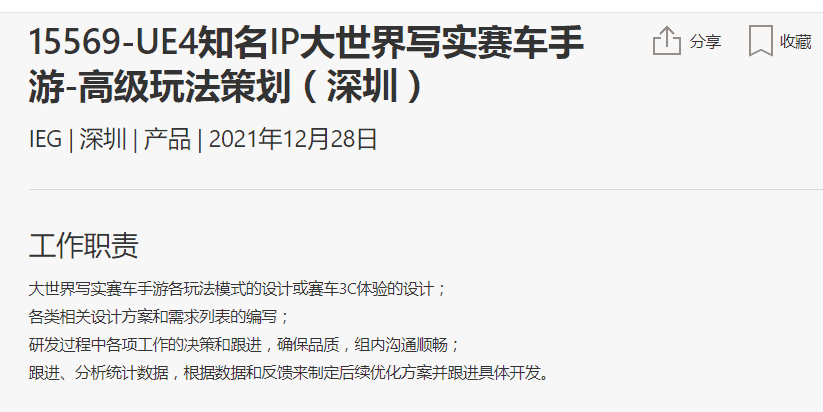 15569-UE4知名IP大世界写实赛车手游-高级玩法策划（深圳）

分享 收藏

IEG | 深圳 | 产品 | 2021年12月28日

工作职责

大世界写实赛车手游各玩法模式的设计或赛车3C体验的设计；
各类相关设计方案和需求列表的编写；
研发过程中各项工作的决策和跟进，确保品质，组内沟通顺畅；
跟进、分析统计数据，根据数据和反馈来制定后续优化方案并跟进具体开发。